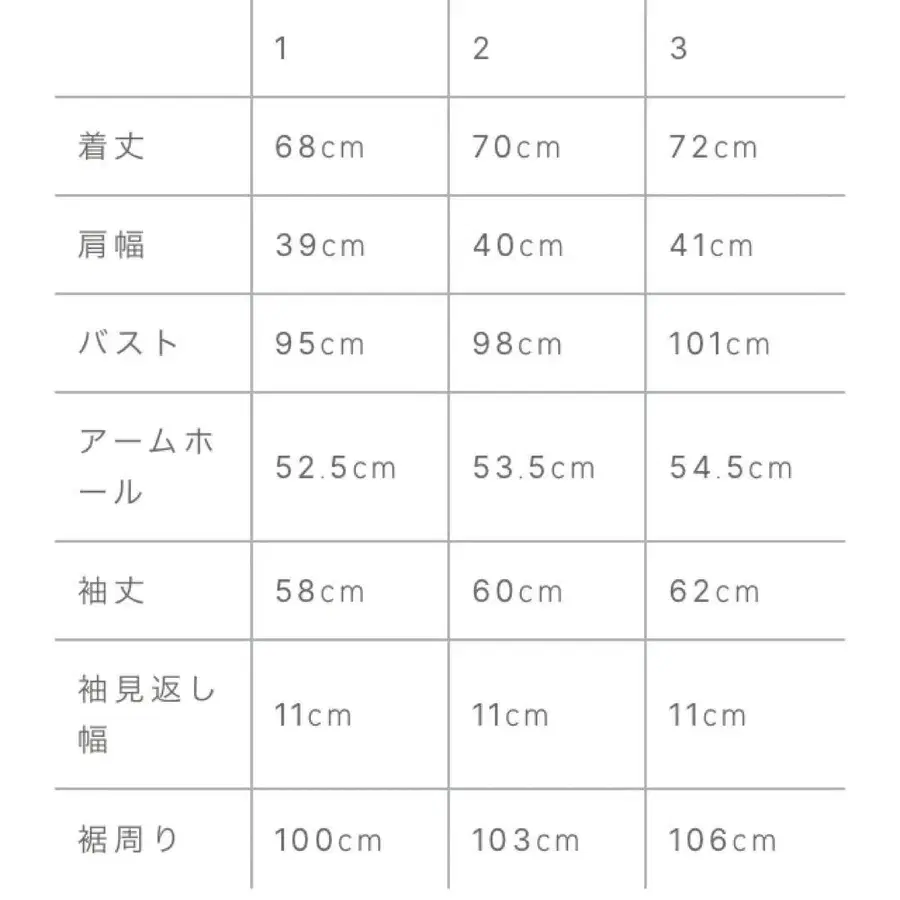 |  | 1 | 2 | 3 |
|---|---|---|---|
| 着丈 | 68cm | 70cm | 72cm |
| 肩幅 | 39cm | 40cm | 41cm |
| バスト | 95cm | 98cm | 101cm |
| アームホール | 52.5cm | 53.5cm | 54.5cm |
| 袖丈 | 58cm | 60cm | 62cm |
| 袖見返し幅 | 11cm | 11cm | 11cm |
| 裾周り | 100cm | 103cm | 106cm |